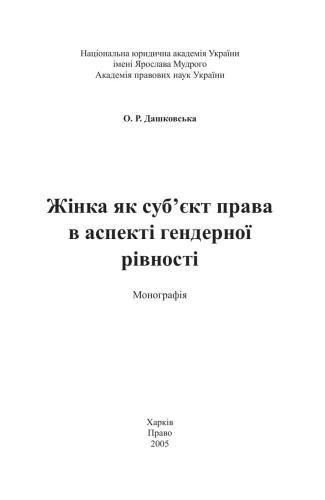 Національна юридична академія України
імені Ярослава Мудрого
Академія правових наук України

О. Р. Дашковська

Жінка як суб’єкт права
в аспекті гендерної
рівності

Монографія

Харків
Право
2005